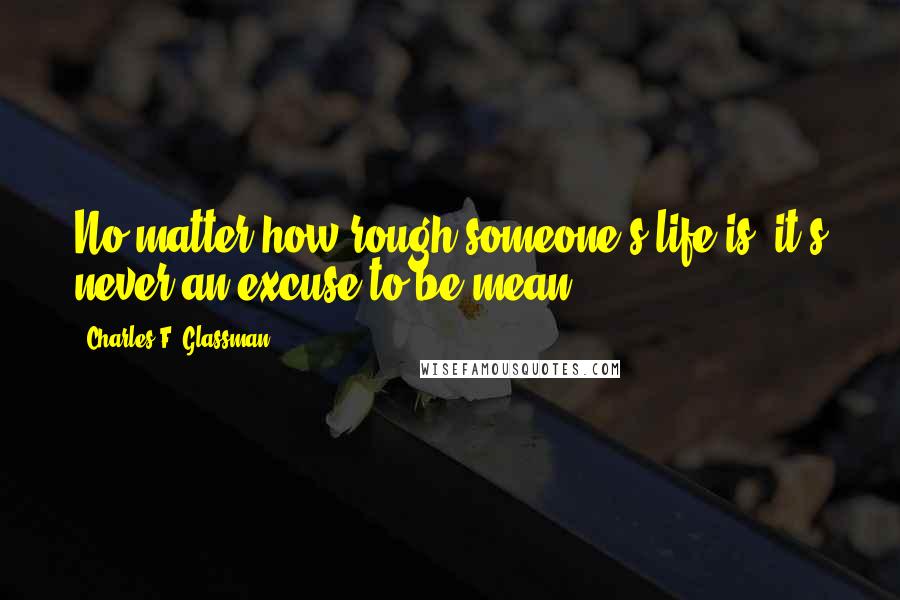 No matter how rough someone's life is, it's never an excuse to be mean.

Charles F. Glassman

WISEFAMOUSQUOTES.COM